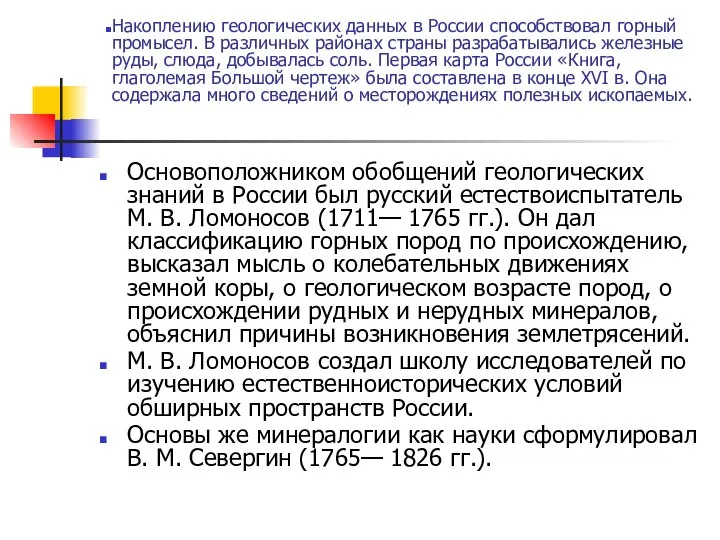 Накоплению геологических данных в России способствовал горный промысел. В различных районах страны разрабатывались железные руды, слюда, добывалась соль. Первая карта России «Книга, глаголемая Большой чертеж» была составлена в конце XVI в. Она содержала много сведений о месторождениях полезных ископаемых.

Основоположником обобщений геологических знаний в России был русский естествоиспытатель М. В. Ломоносов (1711— 1765 гг.). Он дал классификацию горных пород по происхождению, высказал мысль о колебательных движениях земной коры, о геологическом возрасте пород, о происхождении рудных и нерудных минералов, объяснил причины возникновения землетрясений.

М. В. Ломоносов создал школу исследователей по изучению естественноисторических условий обширных пространств России.

Основы же минералогии как науки сформулировал В. М. Севергин (1765— 1826 гг.).